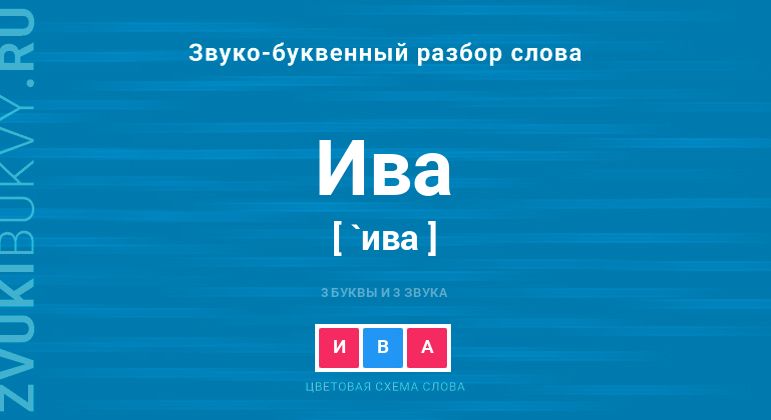 ZVUKIBUKVY.RU

Звуко-буквенный разбор слова

Ива

[ `ива ]

3 БУКВЫ И 3 ЗВУКА

И В А

ЦВЕТОВАЯ СХЕМА СЛОВА